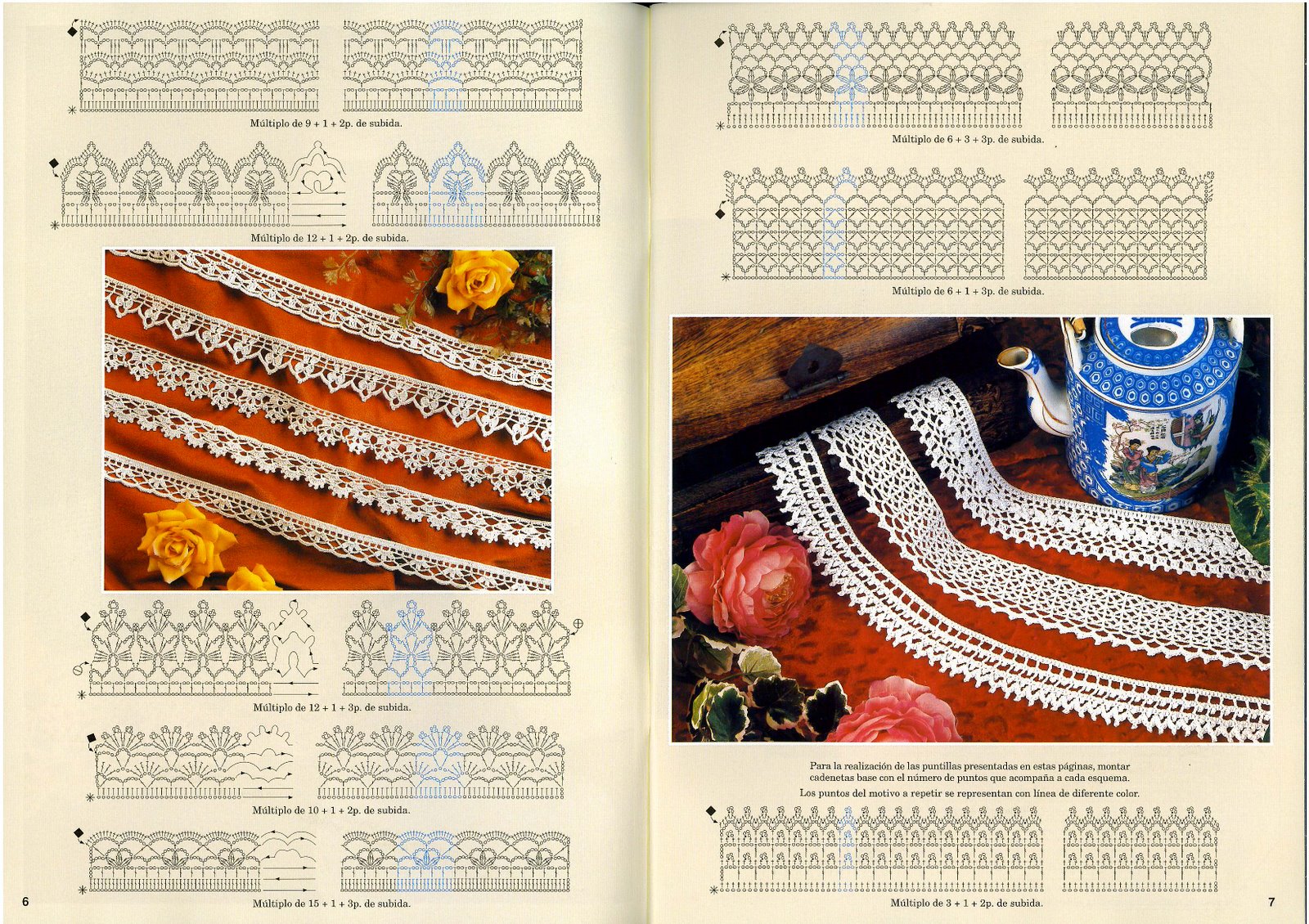 Múltiplo de 9 + 1 + 2p. de subida.

Múltiplo de 12 + 1 + 2p. de subida.

Múltiplo de 12 + 1 + 3p. de subida.

Múltiplo de 10 + 1 + 2p. de subida.

Múltiplo de 15 + 1 + 3p. de subida.

6

Múltiplo de 6 + 3 + 3p. de subida.

Múltiplo de 6 + 1 + 3p. de subida.

Para la realización de las puntillas presentadas en estas páginas, montar cadenetas base con el número de puntos que acompaña a cada esquema.

Los puntos del motivo a repetir se representan con línea de diferente color.

Múltiplo de 3 + 1 + 2p. de subida.

7